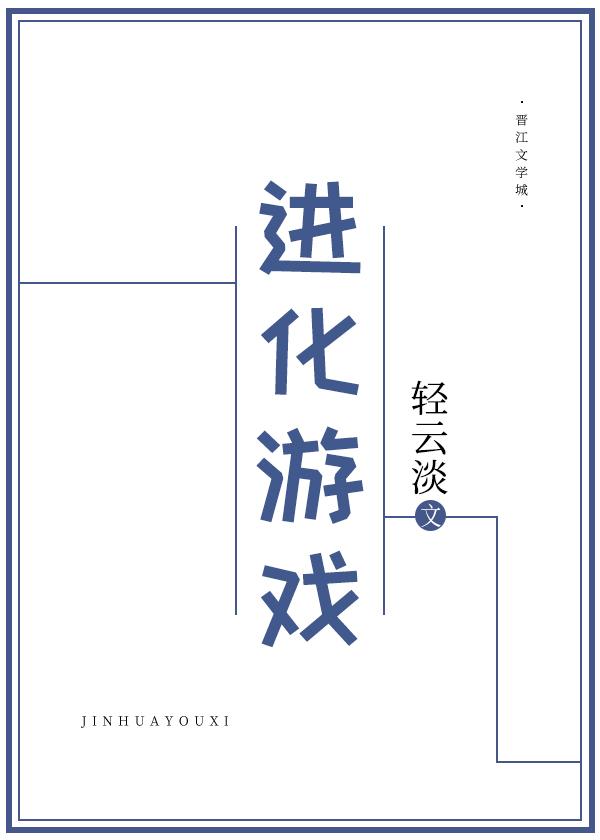 ·晋江文学城·

进化游戏

轻云淡
文

JINHUAYOUXI